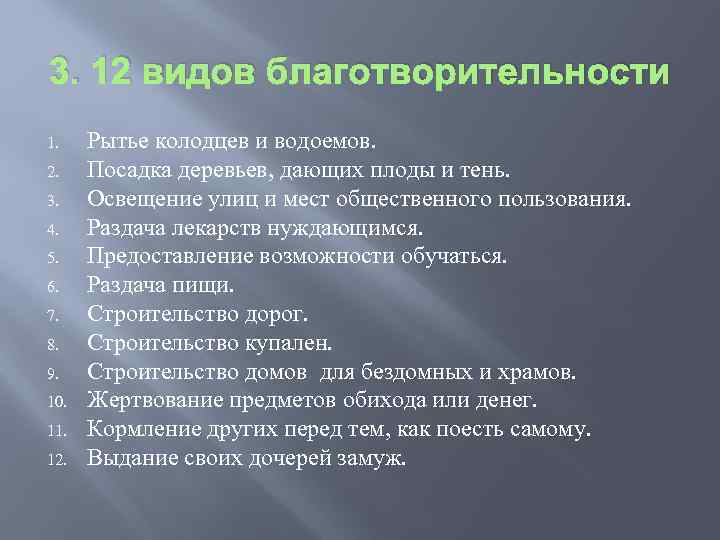 3. 12 видов благотворительности

1. Рытье колодцев и водоемов.
2. Посадка деревьев, дающих плоды и тень.
3. Освещение улиц и мест общественного пользования.
4. Раздача лекарств нуждающимся.
5. Предоставление возможности обучаться.
6. Раздача пищи.
7. Строительство дорог.
8. Строительство купален.
9. Строительство домов для бездомных и храмов.
10. Жертвование предметов обихода или денег.
11. Кормление других перед тем, как поесть самому.
12. Выдание своих дочерей замуж.